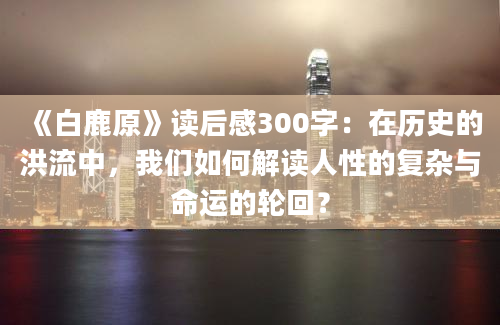 《白鹿原》读后感300字：在历史的洪流中，我们如何解读人性的复杂与命运的轮回？